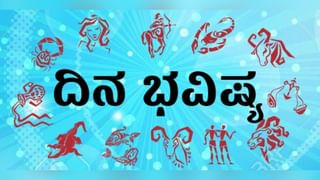 ದಿನ ಭವಿಷ್ಯ